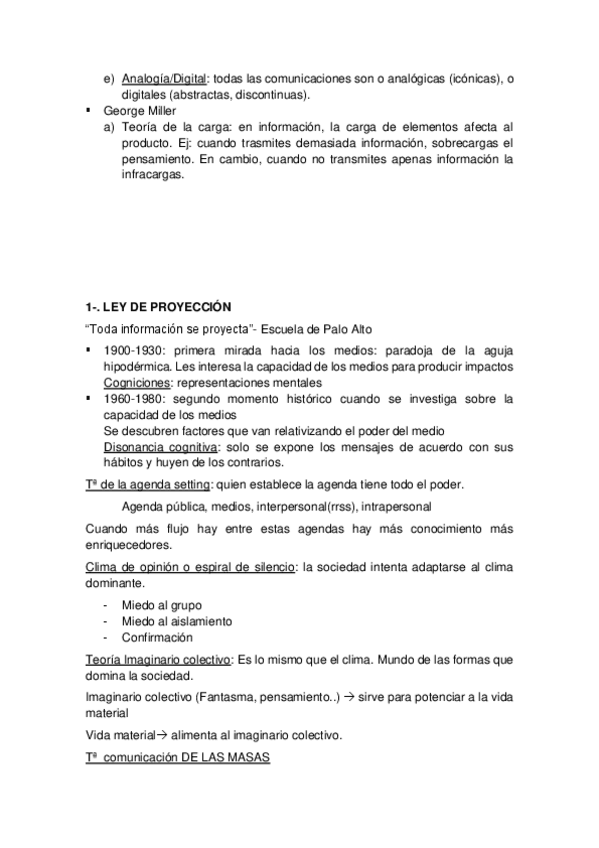 e) Analogía/Digital: todas las comunicaciones son o analógicas (icónicas), o digitales (abstractas, discontinuas).

▪ George Miller

a) Teoría de la carga: en información, la carga de elementos afecta al producto. Ej: cuando trasmites demasiada información, sobrecargas el pensamiento. En cambio, cuando no transmites apenas información la infracargas.

1-. LEY DE PROYECCIÓN

"Toda información se proyecta"- Escuela de Palo Alto

▪ 1900-1930: primera mirada hacia los medios: paradoja de la aguja hipodérmica. Les interesa la capacidad de los medios para producir impactos
Cogniciones: representaciones mentales

▪ 1960-1980: segundo momento histórico cuando se investiga sobre la capacidad de los medios
Se descubren factores que van relativizando el poder del medio
Disonancia cognitiva: solo se expone los mensajes de acuerdo con sus hábitos y huyen de los contrarios.

Tª de la agenda setting: quien establece la agenda tiene todo el poder.

Agenda pública, medios, interpersonal(rrss), intrapersonal

Cuando más flujo hay entre estas agendas hay más conocimiento más enriquecedores.

Clima de opinión o espiral de silencio: la sociedad intenta adaptarse al clima dominante.

- Miedo al grupo
- Miedo al aislamiento
- Confirmación

Teoría Imaginario colectivo: Es lo mismo que el clima. Mundo de las formas que domina la sociedad.

Imaginario colectivo (Fantasma, pensamiento..) → sirve para potenciar a la vida material

Vida material→ alimenta al imaginario colectivo.

Tª comunicación DE LAS MASAS